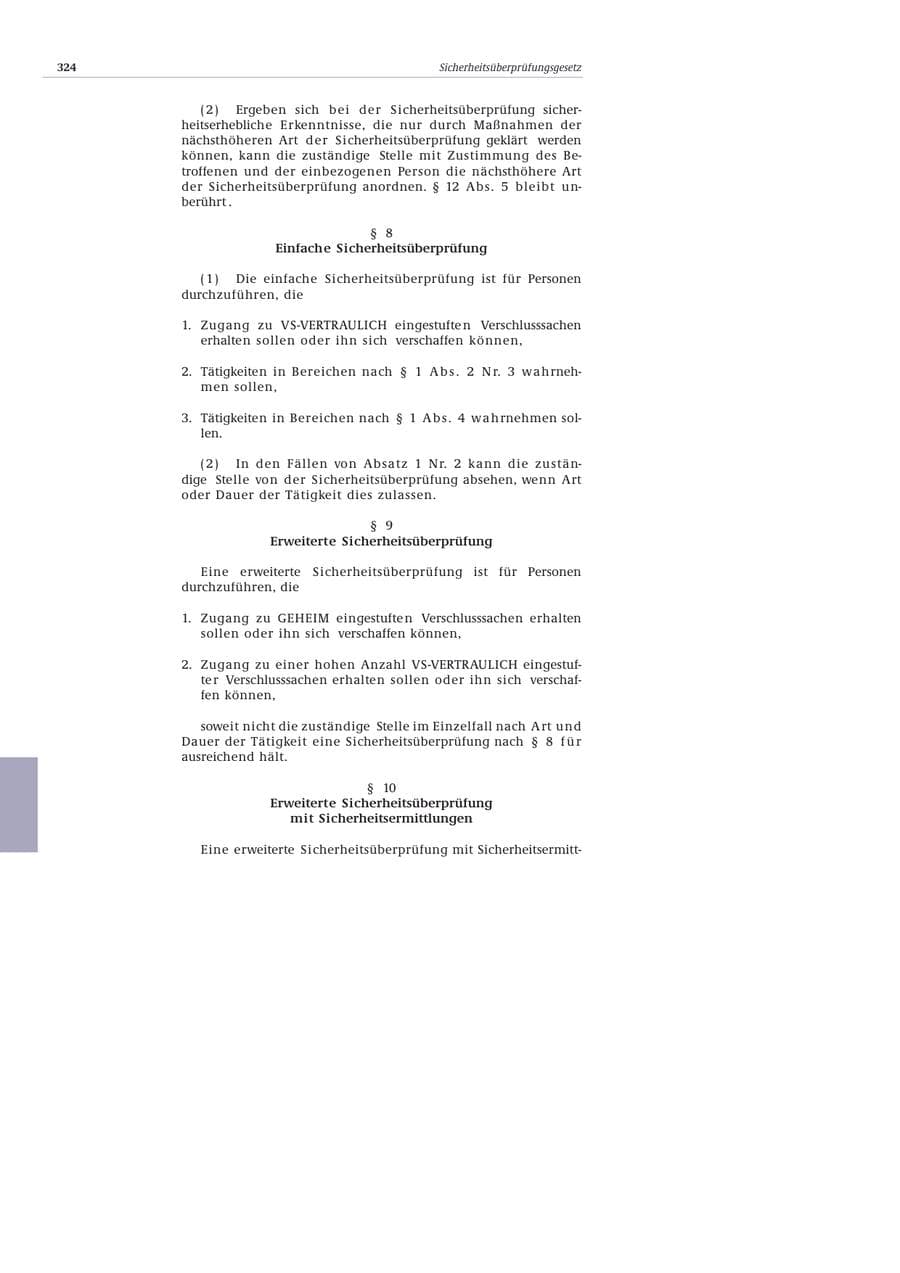 324 Sicherheitsüberprüfungsgesetz

(2) Ergeben sich bei der Sicherheitsüberprüfung sicherheitserhebliche Erkenntnisse, die nur durch Maßnahmen der nächsthöheren Art der Sicherheitsüberprüfung geklärt werden können, kann die zuständige Stelle mit Zustimmung des Betroffenen und der einbezogenen Person die nächsthöhere Art der Sicherheitsüberprüfung anordnen. § 12 Abs. 5 bleibt unberührt.

§ 8
Einfache Sicherheitsüberprüfung

(1) Die einfache Sicherheitsüberprüfung ist für Personen durchzuführen, die

1. Zugang zu VS-VERTRAULICH eingestuften Verschlusssachen erhalten sollen oder ihn sich verschaffen können,

2. Tätigkeiten in Bereichen nach § 1 Abs. 2 Nr. 3 wahrnehmen sollen,

3. Tätigkeiten in Bereichen nach § 1 Abs. 4 wahrnehmen sollen.

(2) In den Fällen von Absatz 1 Nr. 2 kann die zuständige Stelle von der Sicherheitsüberprüfung absehen, wenn Art oder Dauer der Tätigkeit dies zulassen.

§ 9
Erweiterte Sicherheitsüberprüfung

Eine erweiterte Sicherheitsüberprüfung ist für Personen durchzuführen, die

1. Zugang zu GEHEIM eingestuften Verschlusssachen erhalten sollen oder ihn sich verschaffen können,

2. Zugang zu einer hohen Anzahl VS-VERTRAULICH eingestufter Verschlusssachen erhalten sollen oder ihn sich verschaffen können,

soweit nicht die zuständige Stelle im Einzelfall nach Art und Dauer der Tätigkeit eine Sicherheitsüberprüfung nach § 8 für ausreichend hält.

§ 10
Erweiterte Sicherheitsüberprüfung
mit Sicherheitsermittlungen

Eine erweiterte Sicherheitsüberprüfung mit Sicherheitsermitt-